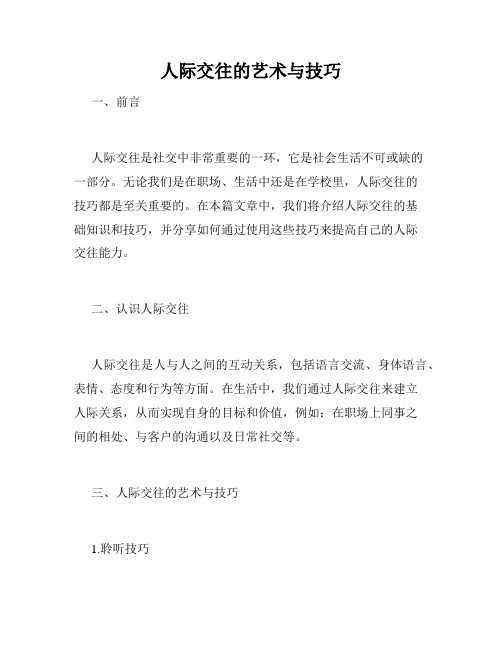 人际交往的艺术与技巧

一、前言

人际交往是社交中非常重要的一环，它是社会生活不可或缺的一部分。无论我们是在职场、生活中还是在学校里，人际交往的技巧都是至关重要的。在本篇文章中，我们将介绍人际交往的基础知识和技巧，并分享如何通过使用这些技巧来提高自己的人际交往能力。

二、认识人际交往

人际交往是人与人之间的互动关系，包括语言交流、身体语言、表情、态度和行为等方面。在生活中，我们通过人际交往来建立人际关系，从而实现自身的目标和价值，例如：在职场上同事之间的相处、与客户的沟通以及日常社交等。

三、人际交往的艺术与技巧

1.聆听技巧